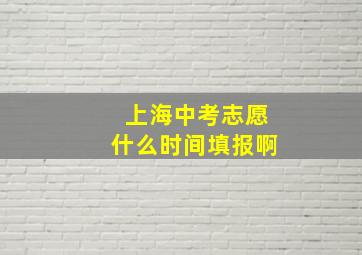 上海中考志愿
什么时间填报啊